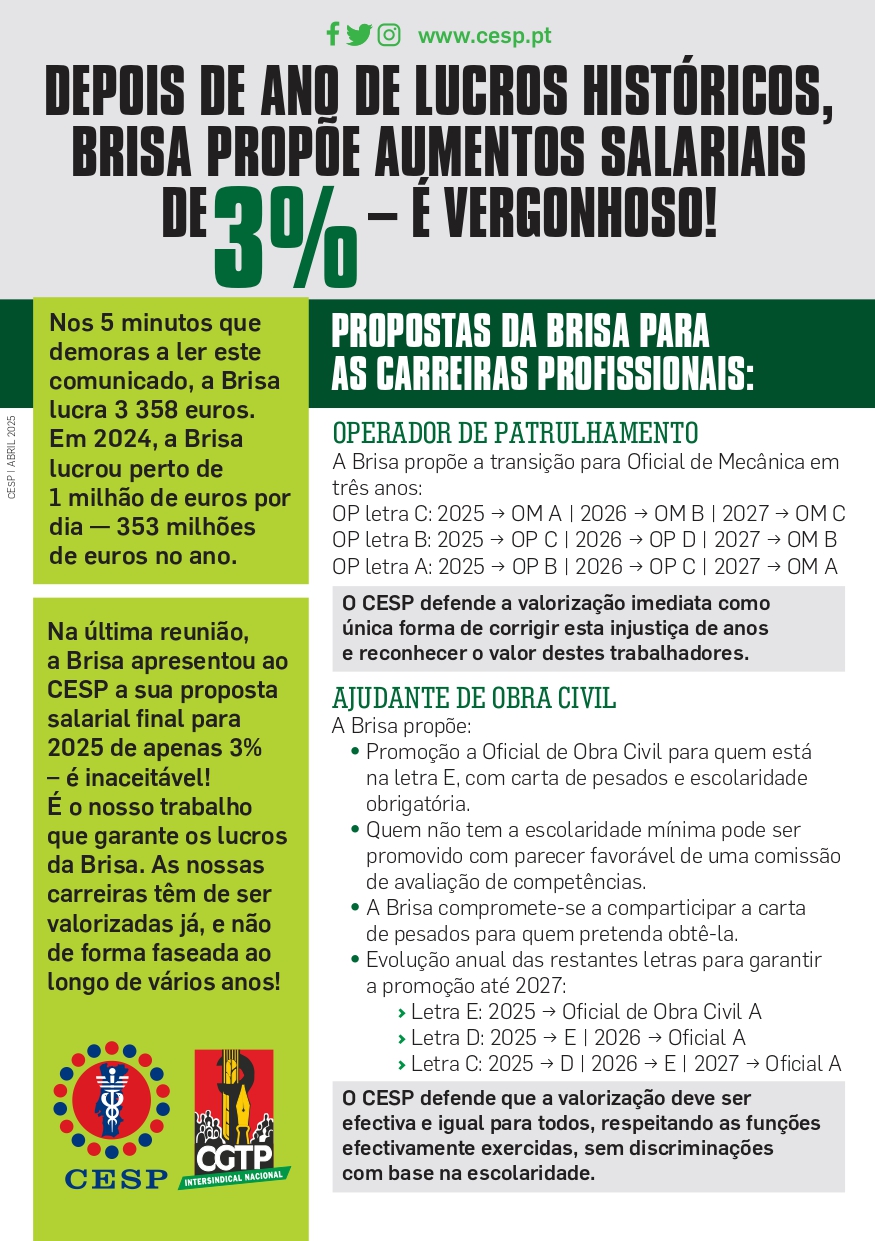 www.cesp.pt

DEPOIS DE ANO DE LUCROS HISTÓRICOS, BRISA PROPÕE AUMENTOS SALARIAIS DE 3% – É VERGONHOSO!

CESP | ABRIL 2025

Nos 5 minutos que demoras a ler este comunicado, a Brisa lucra 3 358 euros. Em 2024, a Brisa lucrou perto de 1 milhão de euros por dia — 353 milhões de euros no ano.

Na última reunião, a Brisa apresentou ao CESP a sua proposta salarial final para 2025 de apenas 3% – é inaceitável! É o nosso trabalho que garante os lucros da Brisa. As nossas carreiras têm de ser valorizadas já, e não de forma faseada ao longo de vários anos!

CESP

CGTP INTERSINDICAL NACIONAL

PROPOSTAS DA BRISA PARA AS CARREIRAS PROFISSIONAIS:

OPERADOR DE PATRULHAMENTO

A Brisa propõe a transição para Oficial de Mecânica em três anos:
OP letra C: 2025 → OM A | 2026 → OM B | 2027 → OM C
OP letra B: 2025 → OP C | 2026 → OP D | 2027 → OM B
OP letra A: 2025 → OP B | 2026 → OP C | 2027 → OM A

O CESP defende a valorização imediata como única forma de corrigir esta injustiça de anos e reconhecer o valor destes trabalhadores.

AJUDANTE DE OBRA CIVIL

A Brisa propõe:
• Promoção a Oficial de Obra Civil para quem está na letra E, com carta de pesados e escolaridade obrigatória.
• Quem não tem a escolaridade mínima pode ser promovido com parecer favorável de uma comissão de avaliação de competências.
• A Brisa compromete-se a comparticipar a carta de pesados para quem pretenda obtê-la.
• Evolução anual das restantes letras para garantir a promoção até 2027:
› Letra E: 2025 → Oficial de Obra Civil A
› Letra D: 2025 → E | 2026 → Oficial A
› Letra C: 2025 → D | 2026 → E | 2027 → Oficial A

O CESP defende que a valorização deve ser efectiva e igual para todos, respeitando as funções efectivamente exercidas, sem discriminações com base na escolaridade.